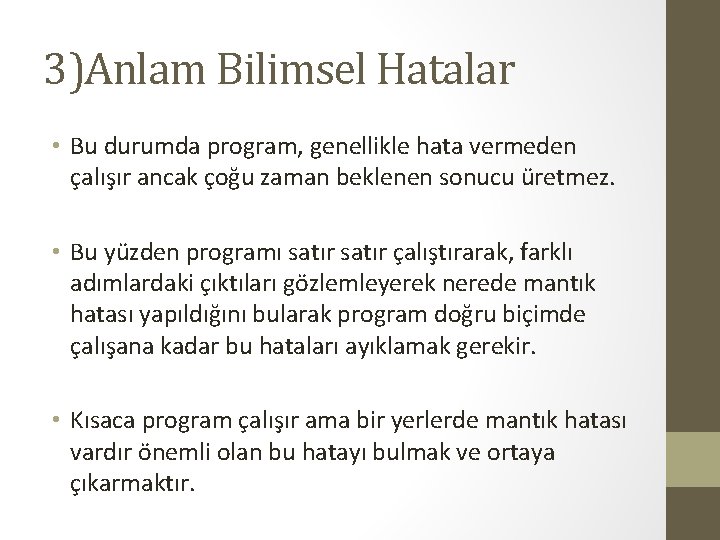 3)Anlam Bilimsel Hatalar

• Bu durumda program, genellikle hata vermeden çalışır ancak çoğu zaman beklenen sonucu üretmez.

• Bu yüzden programı satır satır çalıştırarak, farklı adımlardaki çıktıları gözlemleyerek nerede mantık hatası yapıldığını bularak program doğru biçimde çalışana kadar bu hataları ayıklamak gerekir.

• Kısaca program çalışır ama bir yerlerde mantık hatası vardır önemli olan bu hatayı bulmak ve ortaya çıkarmaktır.